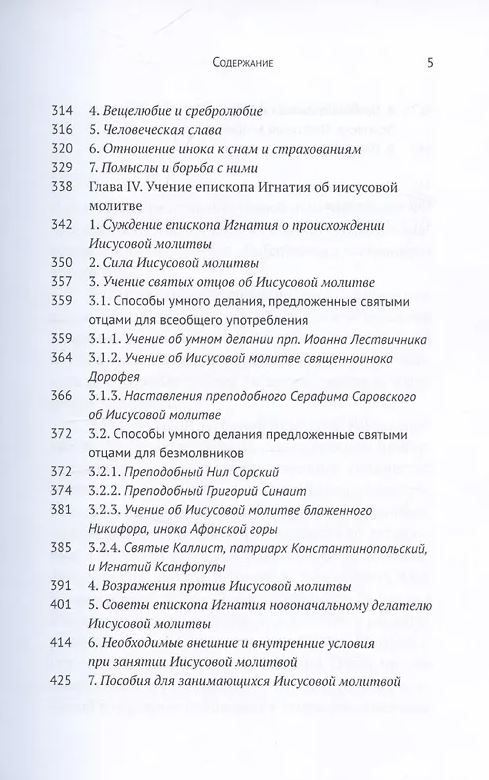 Содержание 5

314 4. Вещелюбие и сребролюбие
316 5. Человеческая слава
320 6. Отношение инока к снам и страхованиям
329 7. Помыслы и борьба с ними
338 Глава IV. Учение епископа Игнатия об иисусовой молитве
342 1. Суждение епископа Игнатия о происхождении Иисусовой молитвы
350 2. Сила Иисусовой молитвы
357 3. Учение святых отцов об Иисусовой молитве
359 3.1. Способы умного делания, предложенные святыми отцами для всеобщего употребления
359 3.1.1. Учение об умном делании прп. Иоанна Лествичника
364 3.1.2. Учение об Иисусовой молитве священноинока Дорофея
366 3.1.3. Наставления преподобного Серафима Саровского об Иисусовой молитве
372 3.2. Способы умного делания предложенные святыми отцами для безмолвников
372 3.2.1. Преподобный Нил Сорский
374 3.2.2. Преподобный Григорий Синаит
381 3.2.3. Учение об Иисусовой молитве блаженного Никифора, инока Афонской горы
385 3.2.4. Святые Каллист, патриарх Константинопольский, и Игнатий Ксанфопулы
391 4. Возражения против Иисусовой молитвы
401 5. Советы епископа Игнатия новоначальному делателю Иисусовой молитвы
414 6. Необходимые внешние и внутренние условия при занятии Иисусовой молитвой
425 7. Пособия для занимающихся Иисусовой молитвой